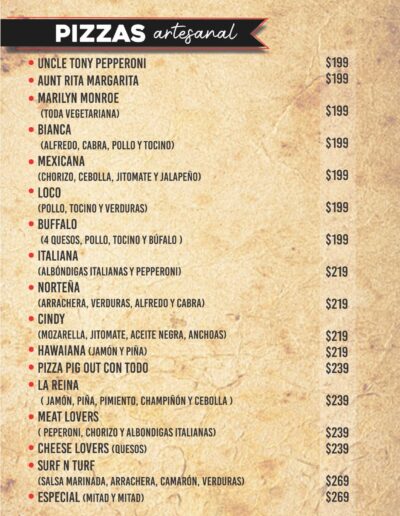 PIZZAS artesanal

• UNCLE TONY PEPPERONI $199
• AUNT RITA MARGARITA $199
• MARILYN MONROE
(TODA VEGETARIANA) $199
• BIANCA
(ALFREDO, CABRA, POLLO Y TOCINO) $199
• MEXICANA
(CHORIZO, CEBOLLA, JITOMATE Y JALAPEÑO) $199
• LOCO
(POLLO, TOCINO Y VERDURAS) $199
• BUFFALO
(4 QUESOS, POLLO, TOCINO Y BÚFALO ) $199
• ITALIANA
(ALBÓNDIGAS ITALIANAS Y PEPPERONI) $219
• NORTEÑA
(ARRACHERA, VERDURAS, ALFREDO Y CABRA) $219
• CINDY
(MOZARELLA, JITOMATE, ACEITE NEGRA, ANCHOAS) $219
• HAWAIANA (JAMÓN Y PIÑA) $219
• PIZZA PIG OUT CON TODO $239
• LA REINA
( JAMÓN, PIÑA, PIMIENTO, CHAMPIÑÓN Y CEBOLLA ) $239
• MEAT LOVERS
( PEPERONI, CHORIZO Y ALBONDIGAS ITALIANAS) $239
• CHEESE LOVERS (QUESOS) $239
• SURF N TURF
(SALSA MARINADA, ARRACHERA, CAMARÓN, VERDURAS) $269
• ESPECIAL (MITAD Y MITAD) $269